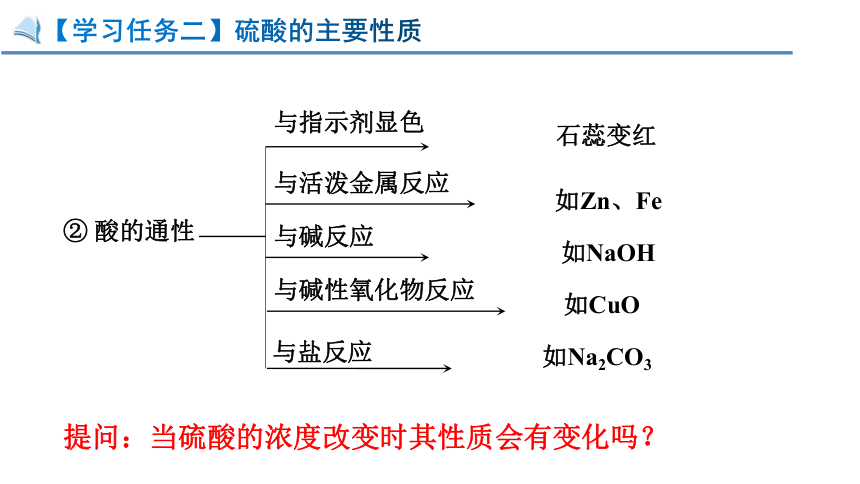 【学习任务二】硫酸的主要性质

② 酸的通性

与指示剂显色
石蕊变红

与活泼金属反应
如Zn、Fe

与碱反应
如NaOH

与碱性氧化物反应
如CuO

与盐反应
如$Na_2CO_3$

提问：当硫酸的浓度改变时其性质会有变化吗？